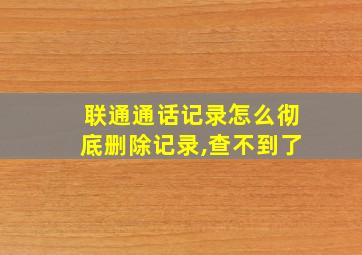 联通通话记录怎么彻底删除记录,查不到了